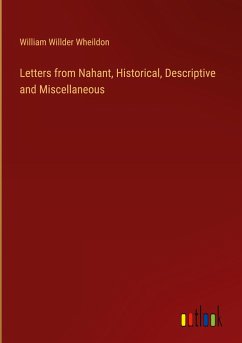 William Willder Wheildon

Letters from Nahant, Historical, Descriptive and Miscellaneous

outlook